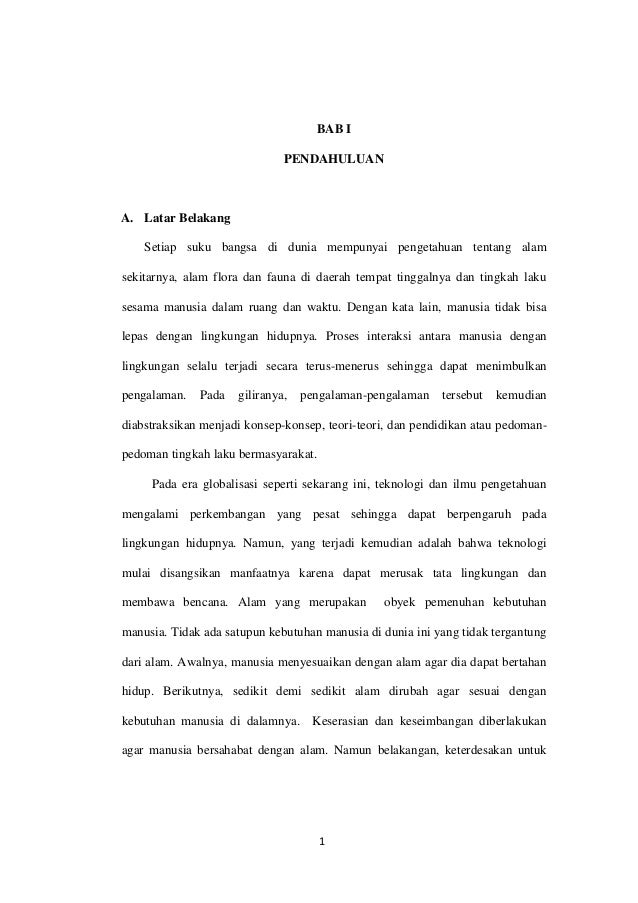 BAB I

PENDAHULUAN

A. Latar Belakang

Setiap suku bangsa di dunia mempunyai pengetahuan tentang alam sekitarnya, alam flora dan fauna di daerah tempat tinggalnya dan tingkah laku sesama manusia dalam ruang dan waktu. Dengan kata lain, manusia tidak bisa lepas dengan lingkungan hidupnya. Proses interaksi antara manusia dengan lingkungan selalu terjadi secara terus-menerus sehingga dapat menimbulkan pengalaman. Pada giliranya, pengalaman-pengalaman tersebut kemudian diabstraksikan menjadi konsep-konsep, teori-teori, dan pendidikan atau pedoman-pedoman tingkah laku bermasyarakat.

Pada era globalisasi seperti sekarang ini, teknologi dan ilmu pengetahuan mengalami perkembangan yang pesat sehingga dapat berpengaruh pada lingkungan hidupnya. Namun, yang terjadi kemudian adalah bahwa teknologi mulai disangsikan manfaatnya karena dapat merusak tata lingkungan dan membawa bencana. Alam yang merupakan obyek pemenuhan kebutuhan manusia. Tidak ada satupun kebutuhan manusia di dunia ini yang tidak tergantung dari alam. Awalnya, manusia menyesuaikan dengan alam agar dia dapat bertahan hidup. Berikutnya, sedikit demi sedikit alam dirubah agar sesuai dengan kebutuhan manusia di dalamnya. Keserasian dan keseimbangan diberlakukan agar manusia bersahabat dengan alam. Namun belakangan, keterdesakan untuk

1